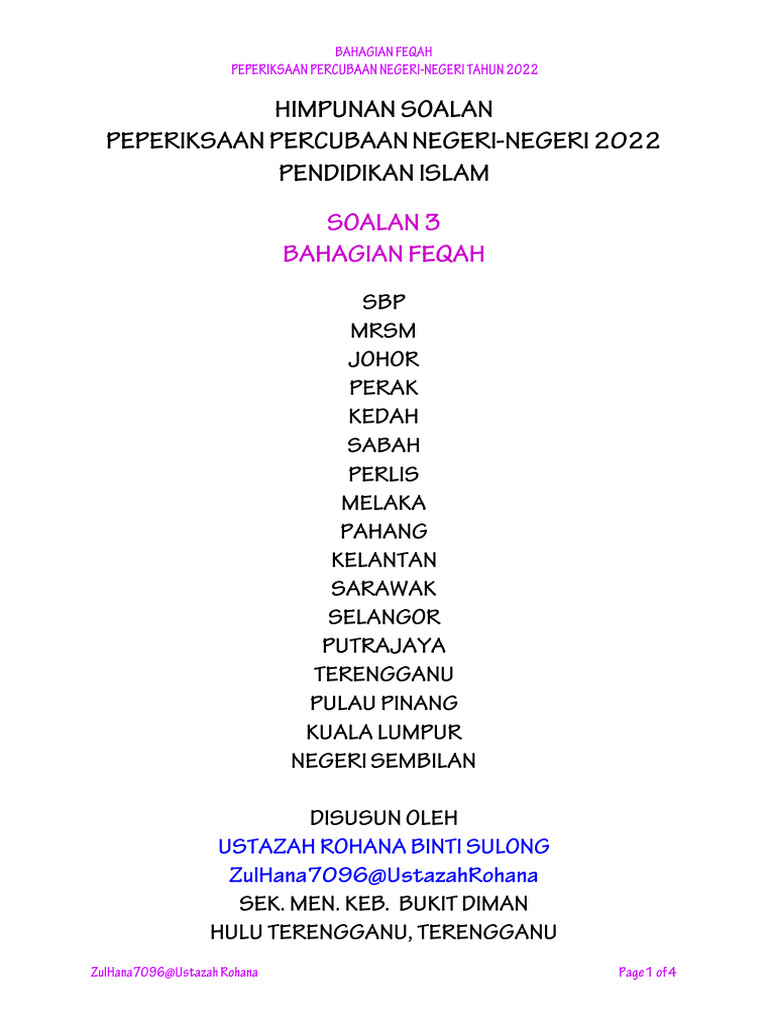 BAHAGIAN FEQAH
PEPERIKSAAN PERCUBAAN NEGERI-NEGERI TAHUN 2022

HIMPUNAN SOALAN
PEPERIKSAAN PERCUBAAN NEGERI-NEGERI 2022
PENDIDIKAN ISLAM

SOALAN 3
BAHAGIAN FEQAH

SBP
MRSM
JOHOR
PERAK
KEDAH
SABAH
PERLIS
MELAKA
PAHANG
KELANTAN
SARAWAK
SELANGOR
PUTRAJAYA
TERENGGANU
PULAU PINANG
KUALA LUMPUR
NEGERI SEMBILAN

DISUSUN OLEH
USTAZAH ROHANA BINTI SULONG
ZulHana7096@UstazahRohana
SEK. MEN. KEB. BUKIT DIMAN
HULU TERENGGANU, TERENGGANU

ZulHana7096@Ustazah Rohana
Page 1 of 4